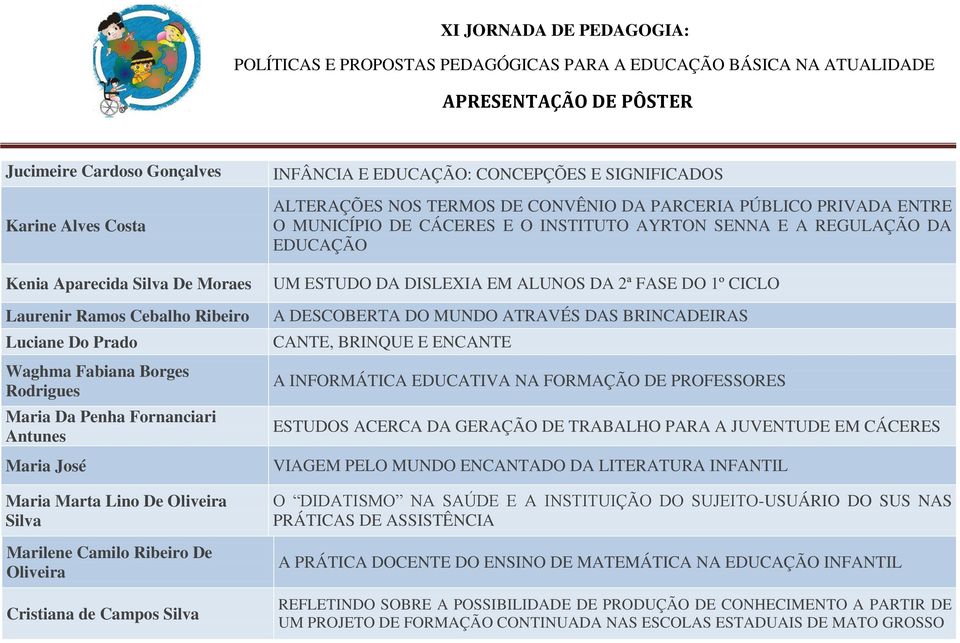 XI JORNADA DE PEDAGOGIA:
POLÍTICAS E PROPOSTAS PEDAGÓGICAS PARA A EDUCAÇÃO BÁSICA NA ATUALIDADE
APRESENTAÇÃO DE PÔSTER

| | |
|---|---|
| Jucimeire Cardoso Gonçalves | INFÂNCIA E EDUCAÇÃO: CONCEPÇÕES E SIGNIFICADOS |
| Karine Alves Costa | ALTERAÇÕES NOS TERMOS DE CONVÊNIO DA PARCERIA PÚBLICO PRIVADA ENTRE O MUNICÍPIO DE CÁCERES E O INSTITUTO AYRTON SENNA E A REGULAÇÃO DA EDUCAÇÃO |
| Kenia Aparecida Silva De Moraes | UM ESTUDO DA DISLEXIA EM ALUNOS DA 2ª FASE DO 1º CICLO |
| Laurenir Ramos Cebalho Ribeiro | A DESCOBERTA DO MUNDO ATRAVÉS DAS BRINCADEIRAS |
| Luciane Do Prado | CANTE, BRINQUE E ENCANTE |
| Waghma Fabiana Borges Rodrigues | A INFORMÁTICA EDUCATIVA NA FORMAÇÃO DE PROFESSORES |
| Maria Da Penha Fornanciari Antunes | ESTUDOS ACERCA DA GERAÇÃO DE TRABALHO PARA A JUVENTUDE EM CÁCERES |
| Maria José | VIAGEM PELO MUNDO ENCANTADO DA LITERATURA INFANTIL |
| Maria Marta Lino De Oliveira Silva | O “DIDATISMO” NA SAÚDE E A INSTITUIÇÃO DO SUJEITO-USUÁRIO DO SUS NAS PRÁTICAS DE ASSISTÊNCIA |
| Marilene Camilo Ribeiro De Oliveira | A PRÁTICA DOCENTE DO ENSINO DE MATEMÁTICA NA EDUCAÇÃO INFANTIL |
| Cristiana de Campos Silva | REFLETINDO SOBRE A POSSIBILIDADE DE PRODUÇÃO DE CONHECIMENTO A PARTIR DE UM PROJETO DE FORMAÇÃO CONTINUADA NAS ESCOLAS ESTADUAIS DE MATO GROSSO |